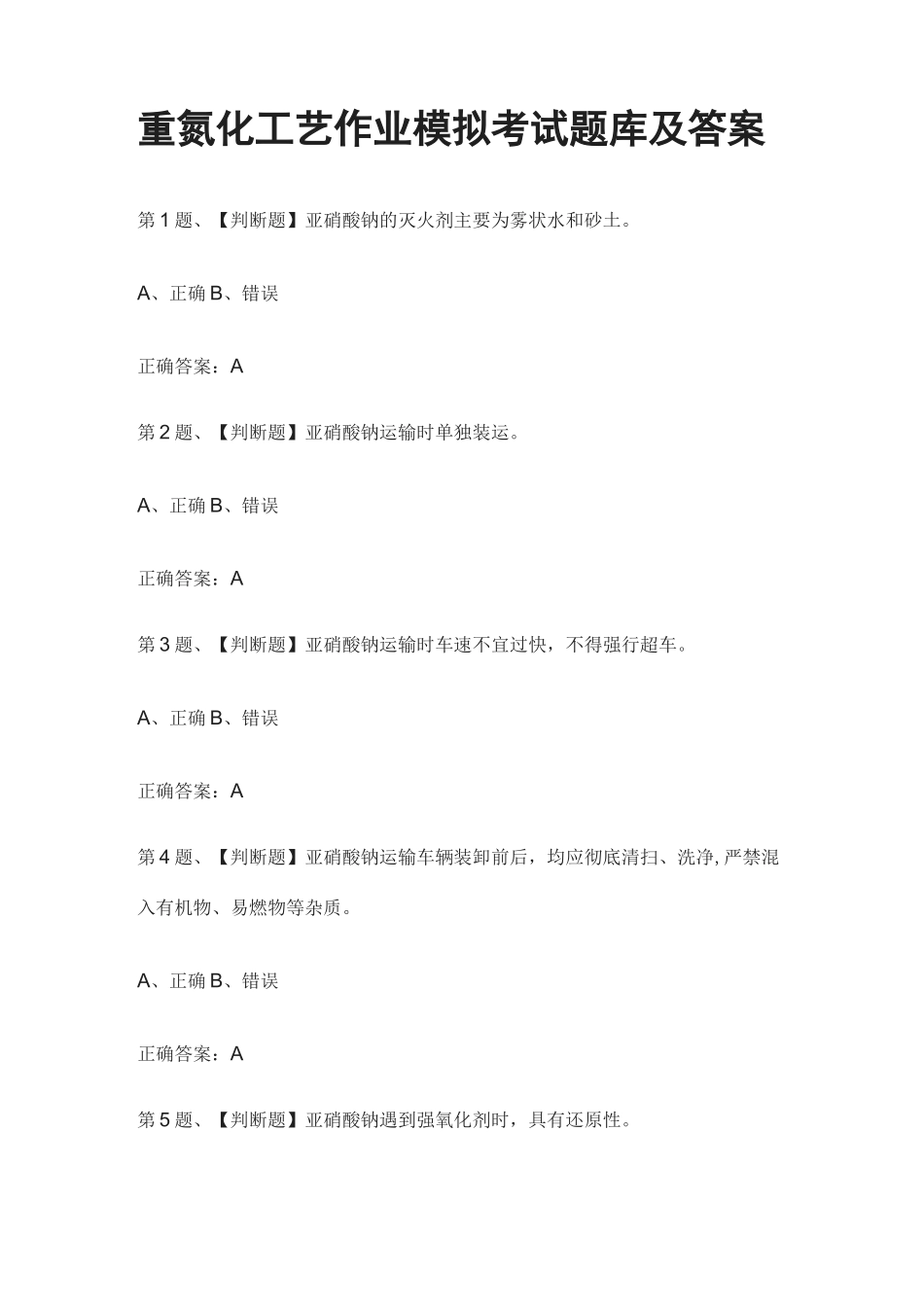 重氮化工艺作业模拟考试题库及答案

第 1 题、【判断题】亚硝酸钠的灭火剂主要为雾状水和砂土。

A、正确 B、错误

正确答案：A

第 2 题、【判断题】亚硝酸钠运输时单独装运。

A、正确 B、错误

正确答案：A

第 3 题、【判断题】亚硝酸钠运输时车速不宜过快，不得强行超车。

A、正确 B、错误

正确答案：A

第 4 题、【判断题】亚硝酸钠运输车辆装卸前后，均应彻底清扫、洗净, 严禁混入有机物、易燃物等杂质。

A、正确 B、错误

正确答案：A

第 5 题、【判断题】亚硝酸钠遇到强氧化剂时，具有还原性。